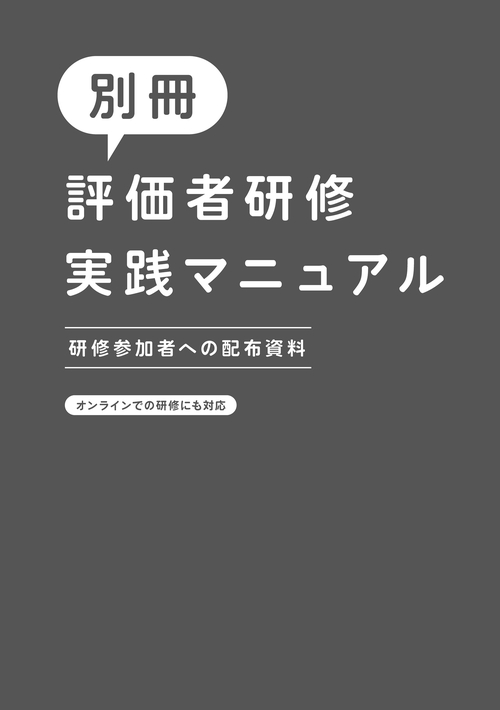 別冊

評価者研修
実践マニュアル

研修参加者への配布資料

オンラインでの研修にも対応